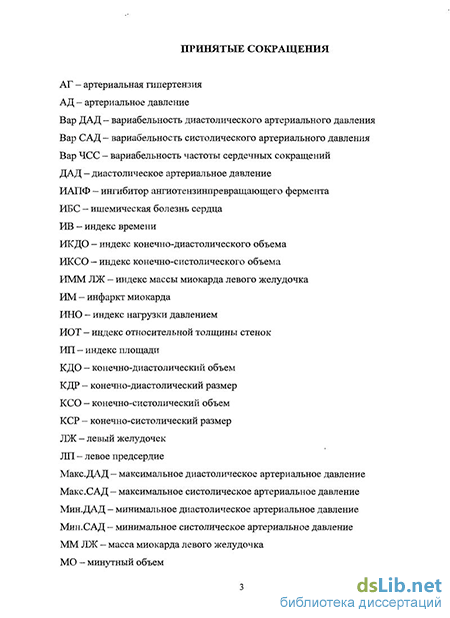 ПРИНЯТЫЕ СОКРАЩЕНИЯ

АГ – артериальная гипертензия

АД – артериальное давление

Вар ДАД – вариабельность диастолического артериального давления

Вар САД – вариабельность систолического артериального давления

Вар ЧСС – вариабельность частоты сердечных сокращений

ДАД – диастолическое артериальное давление

ИАПФ – ингибитор ангиотензинпревращающего фермента

ИБС – ишемическая болезнь сердца

ИВ – индекс времени

ИКДО – индекс конечно-диастолического объема

ИКСО – индекс конечно-систолического объема

ИММ ЛЖ – индекс массы миокарда левого желудочка

ИМ – инфаркт миокарда

ИНО – индекс нагрузки давлением

ИОТ – индекс относительной толщины стенок

ИП – индекс площади

КДО – конечно-диастолический объем

КДР – конечно-диастолический размер

КСО – конечно-систолический объем

КСР – конечно-систолический размер

ЛЖ – левый желудочек

ЛП – левое предсердие

Макс.ДАД – максимальное диастолическое артериальное давление

Макс.САД – максимальное систолическое артериальное давление

Мин.ДАД – минимальное диастолическое артериальное давление

Мин.САД – минимальное систолическое артериальное давление

ММ ЛЖ – масса миокарда левого желудочка

МО – минутный объем

3

dsLib.net
библиотека диссертаций